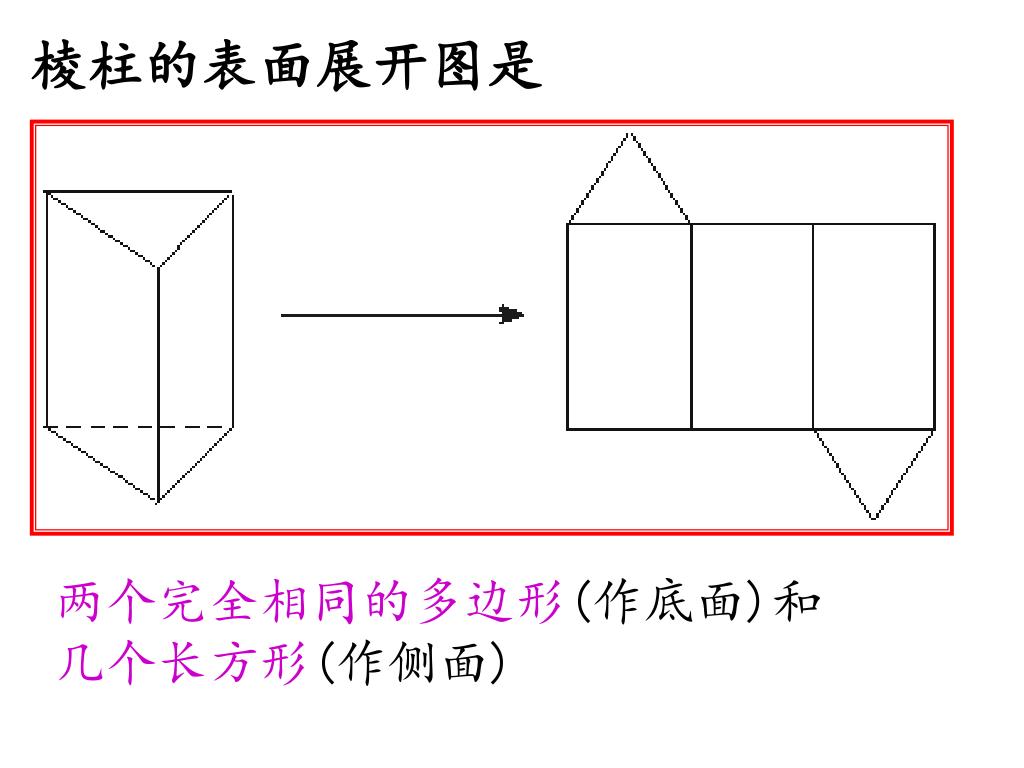 棱柱的表面展开图是

两个完全相同的多边形(作底面)和几个长方形(作侧面)